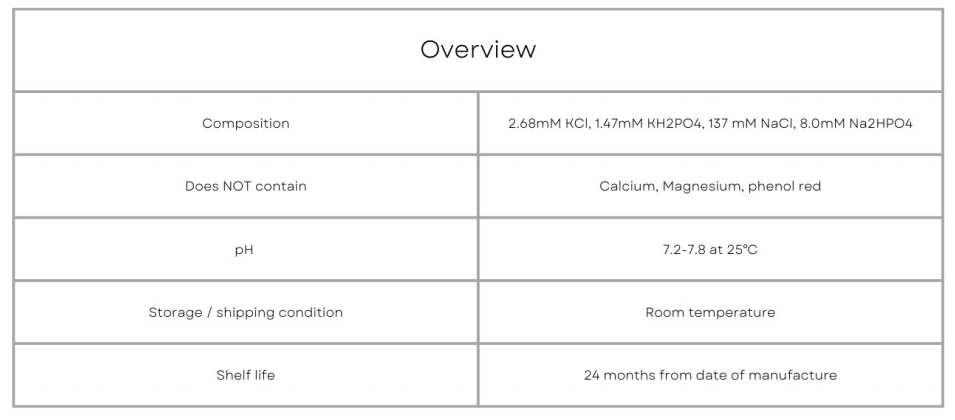 | Overview | |
|---|---|
| Composition | 2.68mM KCl, 1.47mM KH2PO4, 137 mM NaCl, 8.0mM Na2HPO4 |
| Does NOT contain | Calcium, Magnesium, phenol red |
| pH | 7.2-7.8 at 25°C |
| Storage / shipping condition | Room temperature |
| Shelf life | 24 months from date of manufacture |